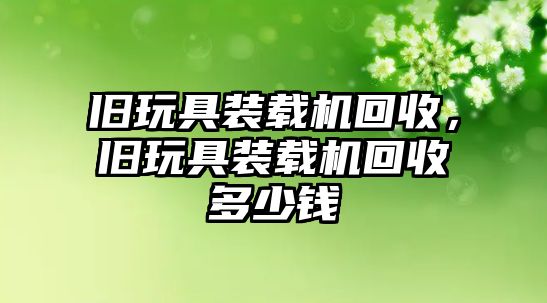 旧玩具装载机回收，旧玩具装载机回收多少钱